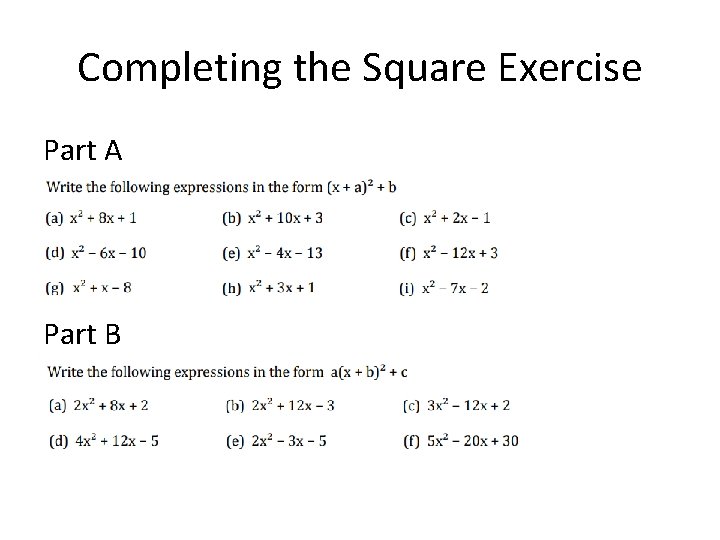 Completing the Square Exercise

Part A

Write the following expressions in the form $(x + a)^2 + b$

(a) $x^2 + 8x + 1$
(b) $x^2 + 10x + 3$
(c) $x^2 + 2x - 1$
(d) $x^2 - 6x - 10$
(e) $x^2 - 4x - 13$
(f) $x^2 - 12x + 3$
(g) $x^2 + x - 8$
(h) $x^2 + 3x + 1$
(i) $x^2 - 7x - 2$

Part B

Write the following expressions in the form $a(x + b)^2 + c$

(a) $2x^2 + 8x + 2$
(b) $2x^2 + 12x - 3$
(c) $3x^2 - 12x + 2$
(d) $4x^2 + 12x - 5$
(e) $2x^2 - 3x - 5$
(f) $5x^2 - 20x + 30$